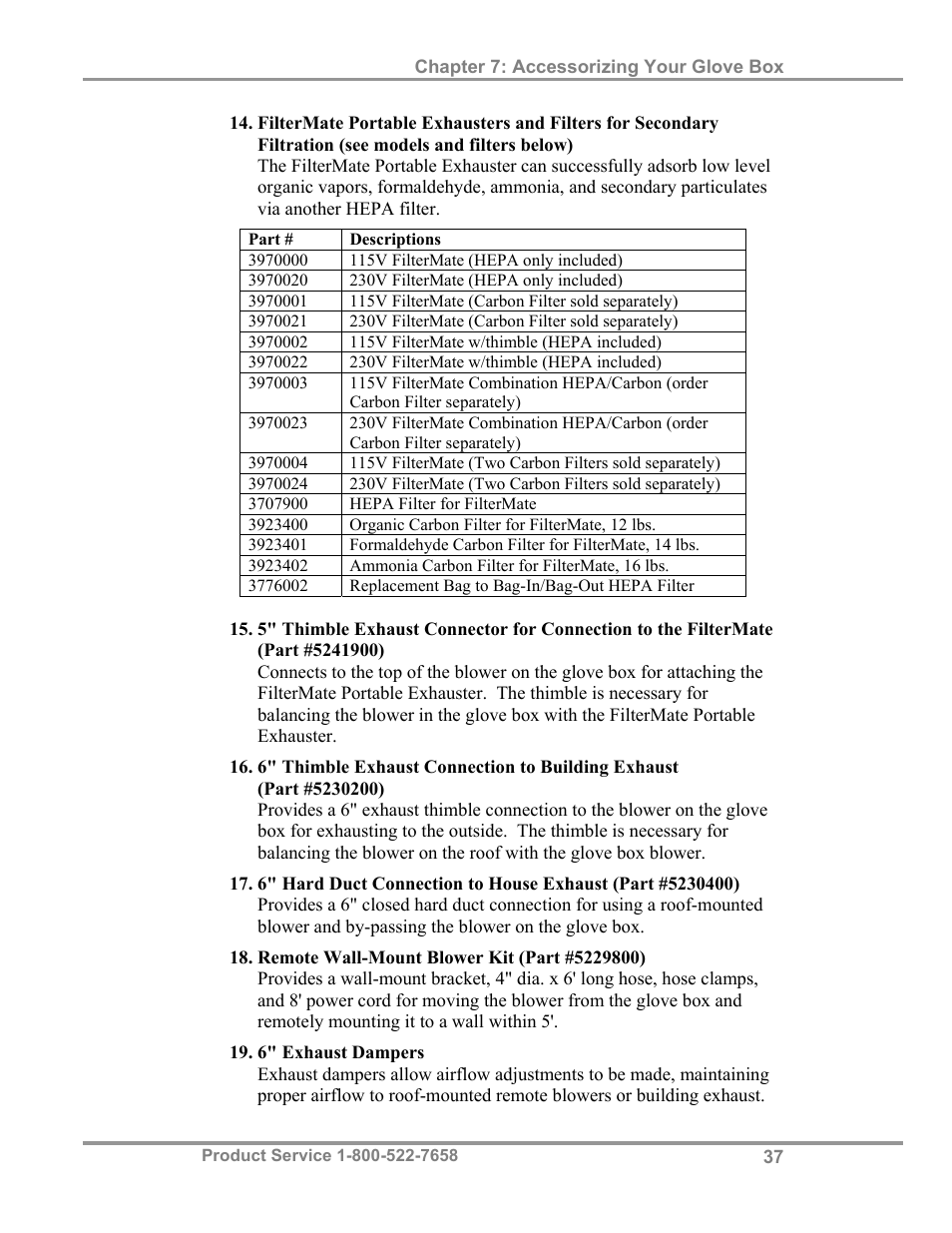 Chapter 7: Accessorizing Your Glove Box

14. FilterMate Portable Exhausters and Filters for Secondary Filtration (see models and filters below)
The FilterMate Portable Exhauster can successfully adsorb low level organic vapors, formaldehyde, ammonia, and secondary particulates via another HEPA filter.

| Part # | Descriptions |
|---|---|
| 3970000 | 115V FilterMate (HEPA only included) |
| 3970020 | 230V FilterMate (HEPA only included) |
| 3970001 | 115V FilterMate (Carbon Filter sold separately) |
| 3970021 | 230V FilterMate (Carbon Filter sold separately) |
| 3970002 | 115V FilterMate w/thimble (HEPA included) |
| 3970022 | 230V FilterMate w/thimble (HEPA included) |
| 3970003 | 115V FilterMate Combination HEPA/Carbon (order Carbon Filter separately) |
| 3970023 | 230V FilterMate Combination HEPA/Carbon (order Carbon Filter separately) |
| 3970004 | 115V FilterMate (Two Carbon Filters sold separately) |
| 3970024 | 230V FilterMate (Two Carbon Filters sold separately) |
| 3707900 | HEPA Filter for FilterMate |
| 3923400 | Organic Carbon Filter for FilterMate, 12 lbs. |
| 3923401 | Formaldehyde Carbon Filter for FilterMate, 14 lbs. |
| 3923402 | Ammonia Carbon Filter for FilterMate, 16 lbs. |
| 3776002 | Replacement Bag to Bag-In/Bag-Out HEPA Filter |

15. 5" Thimble Exhaust Connector for Connection to the FilterMate (Part #5241900)
Connects to the top of the blower on the glove box for attaching the FilterMate Portable Exhauster. The thimble is necessary for balancing the blower in the glove box with the FilterMate Portable Exhauster.

16. 6" Thimble Exhaust Connection to Building Exhaust (Part #5230200)
Provides a 6" exhaust thimble connection to the blower on the glove box for exhausting to the outside. The thimble is necessary for balancing the blower on the roof with the glove box blower.

17. 6" Hard Duct Connection to House Exhaust (Part #5230400)
Provides a 6" closed hard duct connection for using a roof-mounted blower and by-passing the blower on the glove box.

18. Remote Wall-Mount Blower Kit (Part #5229800)
Provides a wall-mount bracket, 4" dia. x 6' long hose, hose clamps, and 8' power cord for moving the blower from the glove box and remotely mounting it to a wall within 5'.

19. 6" Exhaust Dampers
Exhaust dampers allow airflow adjustments to be made, maintaining proper airflow to roof-mounted remote blowers or building exhaust.

Product Service 1-800-522-7658 37